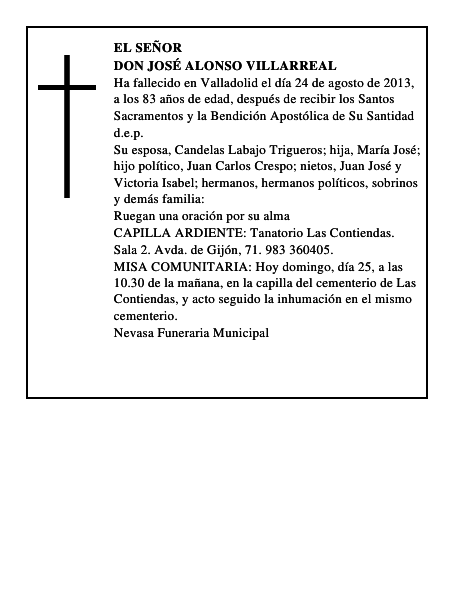 EL SEÑOR
DON JOSÉ ALONSO VILLARREAL
Ha fallecido en Valladolid el día 24 de agosto de 2013, a los 83 años de edad, después de recibir los Santos Sacramentos y la Bendición Apostólica de Su Santidad
d.e.p.
Su esposa, Candelas Labajo Trigueros; hija, María José; hijo político, Juan Carlos Crespo; nietos, Juan José y Victoria Isabel; hermanos, hermanos políticos, sobrinos y demás familia:
Ruegan una oración por su alma
CAPILLA ARDIENTE: Tanatorio Las Contiendas. Sala 2. Avda. de Gijón, 71. 983 360405.
MISA COMUNITARIA: Hoy domingo, día 25, a las 10.30 de la mañana, en la capilla del cementerio de Las Contiendas, y acto seguido la inhumación en el mismo cementerio.
Nevasa Funeraria Municipal